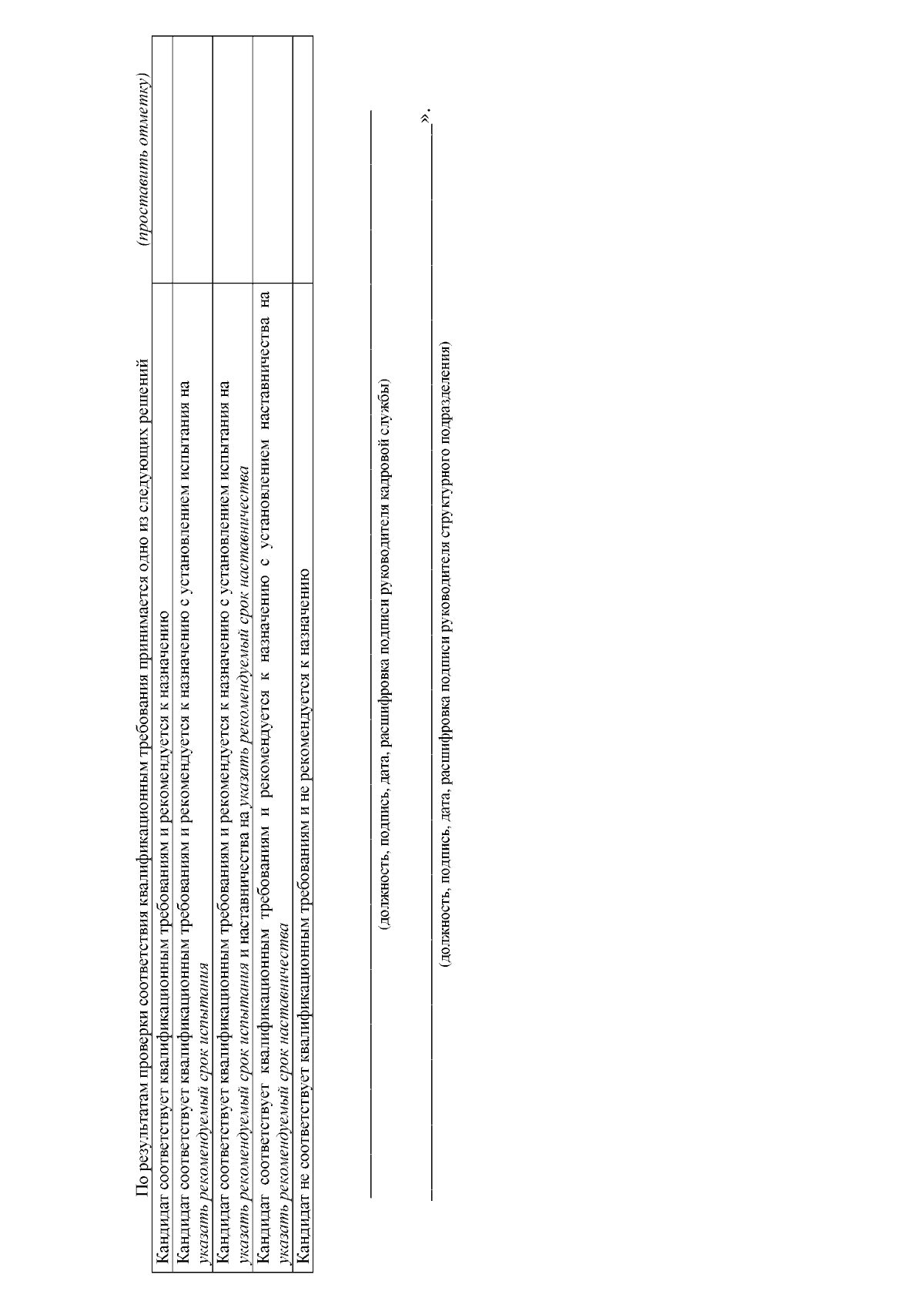 По результатам проверки соответствия квалификационным требования принимается одно из следующих решений (проставить отметку)

| | |
|---|---|
| Кандидат соответствует квалификационным требованиям и рекомендуется к назначению | |
| Кандидат соответствует квалификационным требованиям и рекомендуется к назначению с установлением испытания на указать рекомендуемый срок испытания | |
| Кандидат соответствует квалификационным требованиям и рекомендуется к назначению с установлением испытания на указать рекомендуемый срок испытания и наставничества на указать рекомендуемый срок наставничества | |
| Кандидат соответствует квалификационным требованиям и рекомендуется к назначению с установлением наставничества на указать рекомендуемый срок наставничества | |
| Кандидат не соответствует квалификационным требованиям и не рекомендуется к назначению | |

(должность, подпись, дата, расшифровка подписи руководителя кадровой службы)

».

(должность, подпись, дата, расшифровка подписи руководителя структурного подразделения)